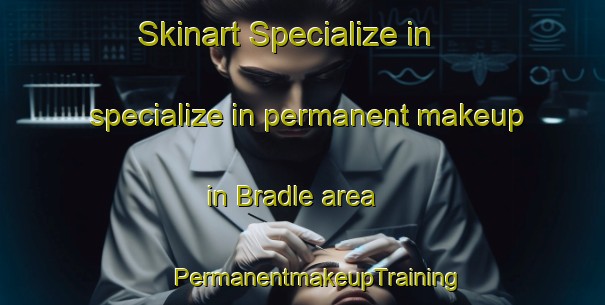 Skinart Specialize in

specialize in permanent makeup

in Bradle area

PermanentmakeupTraining